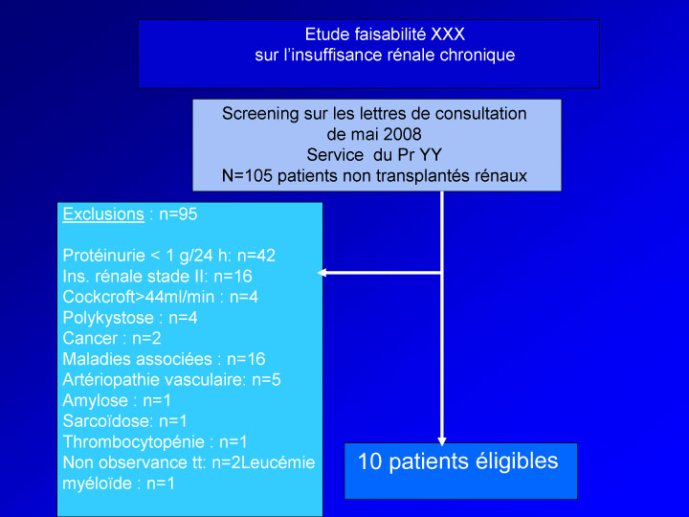 Etude faisabilité XXX
sur l'insuffisance rénale chronique

Screening sur les lettres de consultation
de mai 2008
Service du Pr YY
N=105 patients non transplantés rénaux

Exclusions : n=95

Protéinurie < 1 g/24 h: n=42
Ins. rénale stade II: n=16
Cockcroft>44ml/min : n=4
Polykystose : n=4
Cancer : n=2
Maladies associées : n=16
Artériopathie vasculaire: n=5
Amylose : n=1
Sarcoïdose: n=1
Thrombocytopénie : n=1
Non observance tt: n=2Leucémie myéloïde : n=1

10 patients éligibles